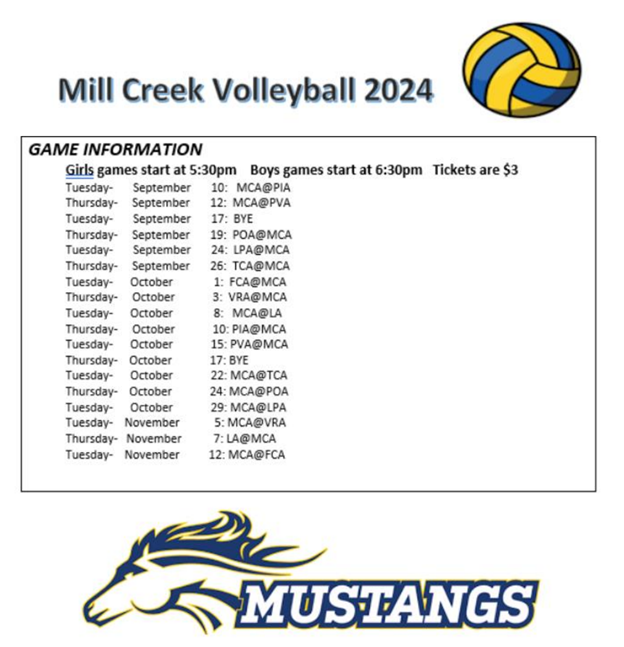 Mill Creek Volleyball 2024

GAME INFORMATION

Girls games start at 5:30pm Boys games start at 6:30pm Tickets are $3

Tuesday- September 10: MCA@PIA
Thursday- September 12: MCA@PVA
Tuesday- September 17: BYE
Thursday- September 19: POA@MCA
Tuesday- September 24: LPA@MCA
Thursday- September 26: TCA@MCA
Tuesday- October 1: FCA@MCA
Thursday- October 3: VRA@MCA
Tuesday- October 8: MCA@LA
Thursday- October 10: PIA@MCA
Tuesday- October 15: PVA@MCA
Thursday- October 17: BYE
Tuesday- October 22: MCA@TCA
Thursday- October 24: MCA@POA
Tuesday- October 29: MCA@LPA
Tuesday- November 5: MCA@VRA
Thursday- November 7: LA@MCA
Tuesday- November 12: MCA@FCA

MUSTANGS